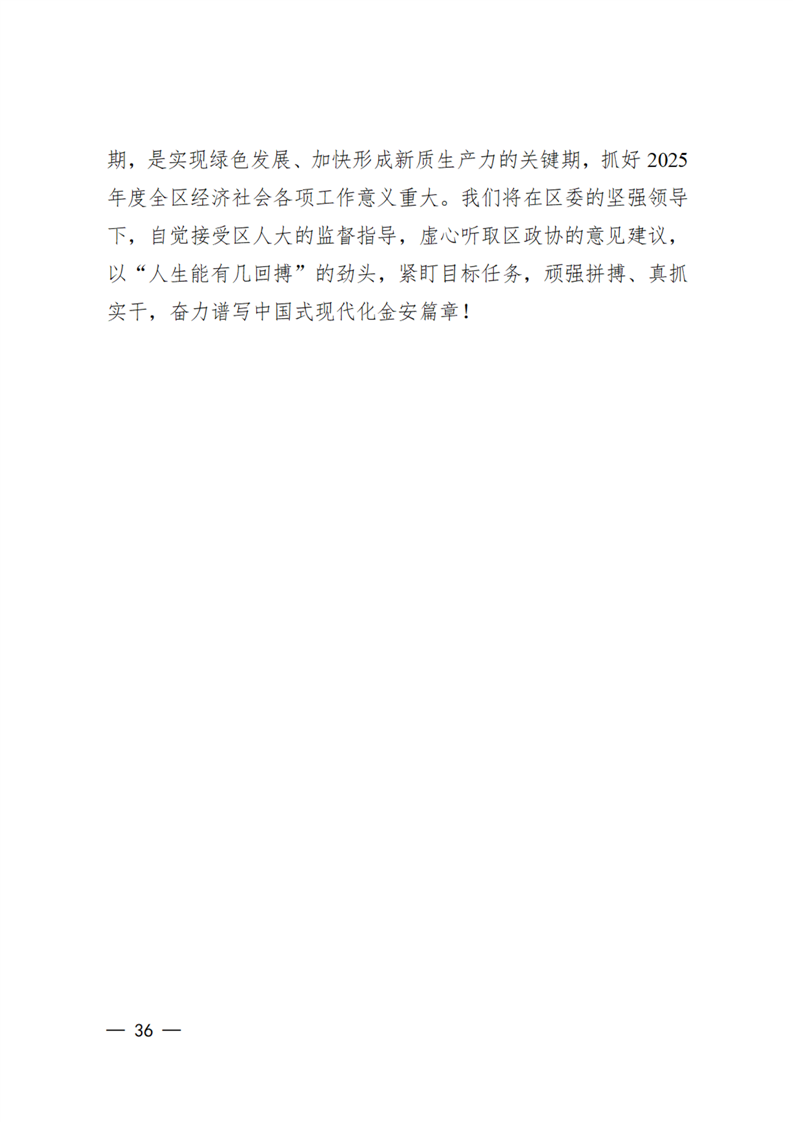 期，是实现绿色发展、加快形成新质生产力的关键期，抓好2025年度全区经济社会各项工作意义重大。我们将在区委的坚强领导下，自觉接受区人大的监督指导，虚心听取区政协的意见建议，以“人生能有几回搏”的劲头，紧盯目标任务，顽强拼搏、真抓实干，奋力谱写中国式现代化金安篇章！

— 36 —